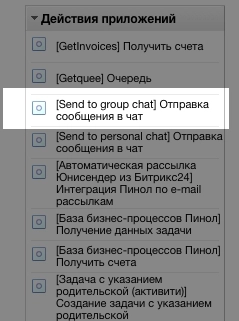 Действия приложений

[GetInvoices] Получить счета

[Getquee] Очередь

[Send to group chat] Отправка сообщения в чат

[Send to personal chat] Отправка сообщения в чат

[Автоматическая рассылка Юнисендер из Битрикс24] Интеграция Пинол по e-mail рассылкам

[База бизнес-процессов Пинол] Получение данных задачи

[База бизнес-процессов Пинол] Получить счета

[Задача с указанием родительской (активити)] Создание задачи с указанием родительской